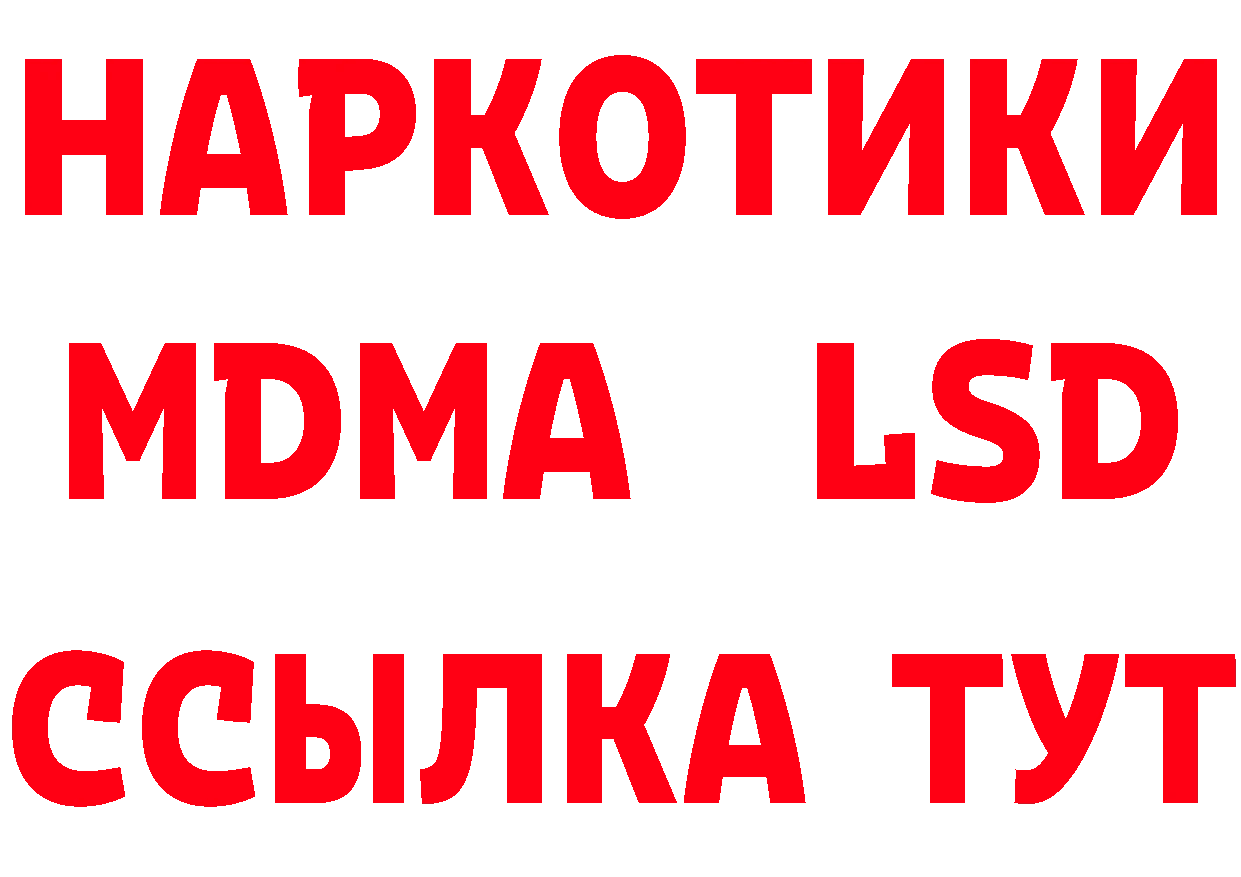 НАРКОТИКИ
MDMA LSD
ССЫЛКА ТУТ